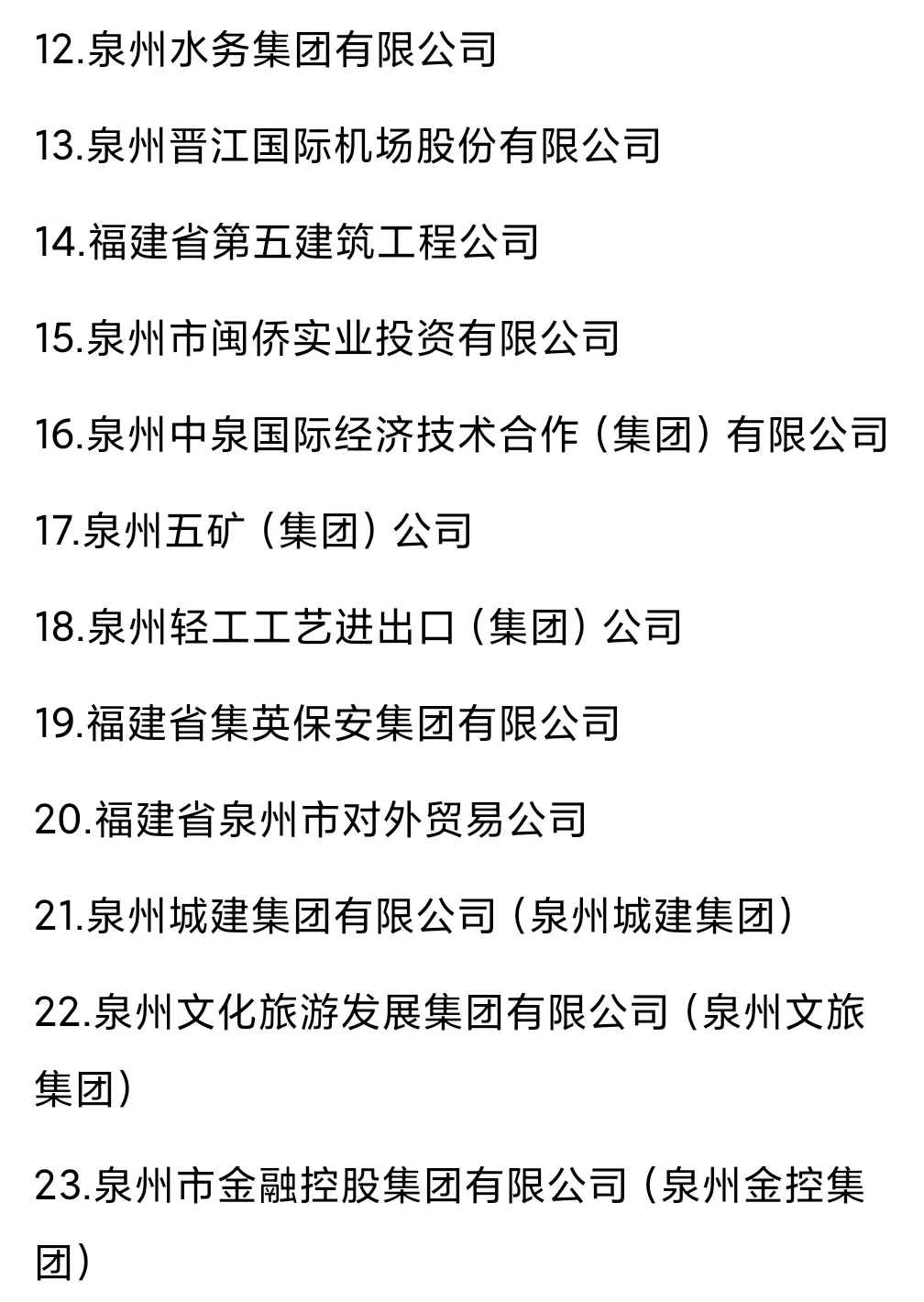 12.泉州水务集团有限公司

13.泉州晋江国际机场股份有限公司

14.福建省第五建筑工程公司

15.泉州市闽侨实业投资有限公司

16.泉州中泉国际经济技术合作（集团）有限公司

17.泉州五矿（集团）公司

18.泉州轻工工艺进出口（集团）公司

19.福建省集英保安集团有限公司

20.福建省泉州市对外贸易公司

21.泉州城建集团有限公司（泉州城建集团）

22.泉州文化旅游发展集团有限公司（泉州文旅集团）

23.泉州市金融控股集团有限公司（泉州金控集团）